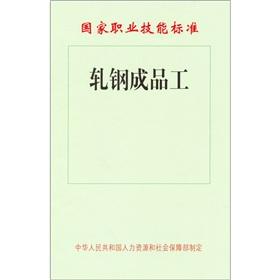 国家职业技能标准

轧钢成品工

中华人民共和国人力资源和社会保障部制定